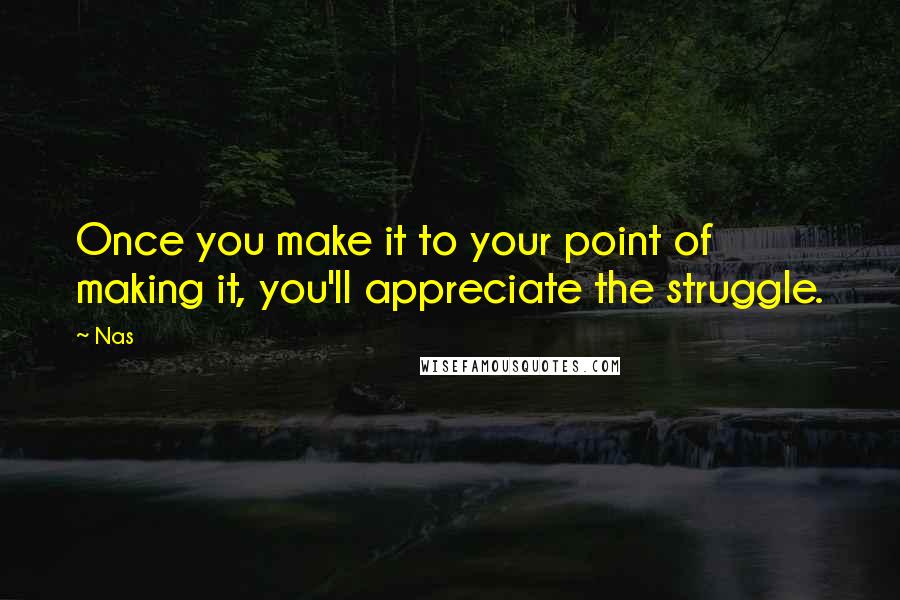 Once you make it to your point of making it, you'll appreciate the struggle.

~ Nas

WISEFAMOUSQUOTES.COM